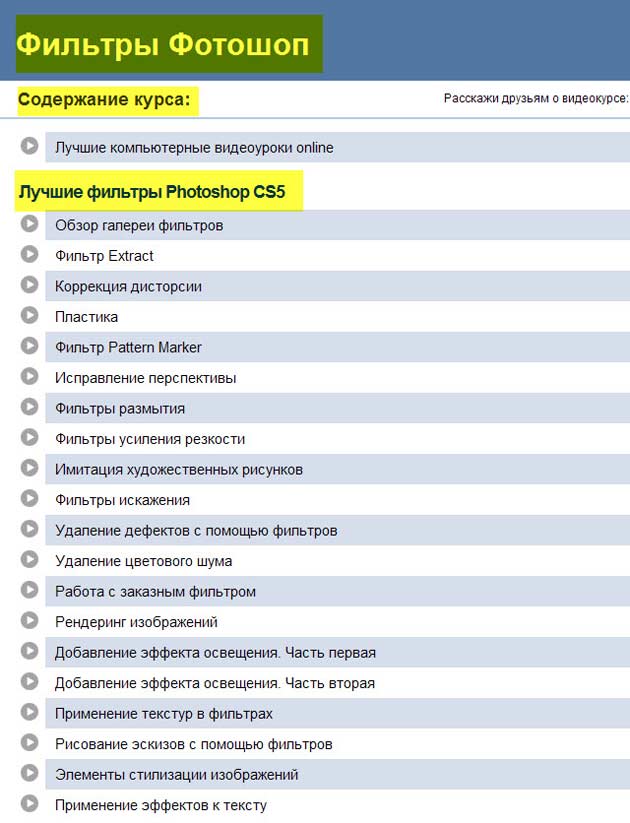 Фильтры Фотошоп

Содержание курса:

Расскажи друзьям о видеокурсе:

Лучшие компьютерные видеоуроки online

Лучшие фильтры Photoshop CS5

Обзор галереи фильтров
Фильтр Extract
Коррекция дисторсии
Пластика
Фильтр Pattern Marker
Исправление перспективы
Фильтры размытия
Фильтры усиления резкости
Имитация художественных рисунков
Фильтры искажения
Удаление дефектов с помощью фильтров
Удаление цветового шума
Работа с заказным фильтром
Рендеринг изображений
Добавление эффекта освещения. Часть первая
Добавление эффекта освещения. Часть вторая
Применение текстур в фильтрах
Рисование эскизов с помощью фильтров
Элементы стилизации изображений
Применение эффектов к тексту